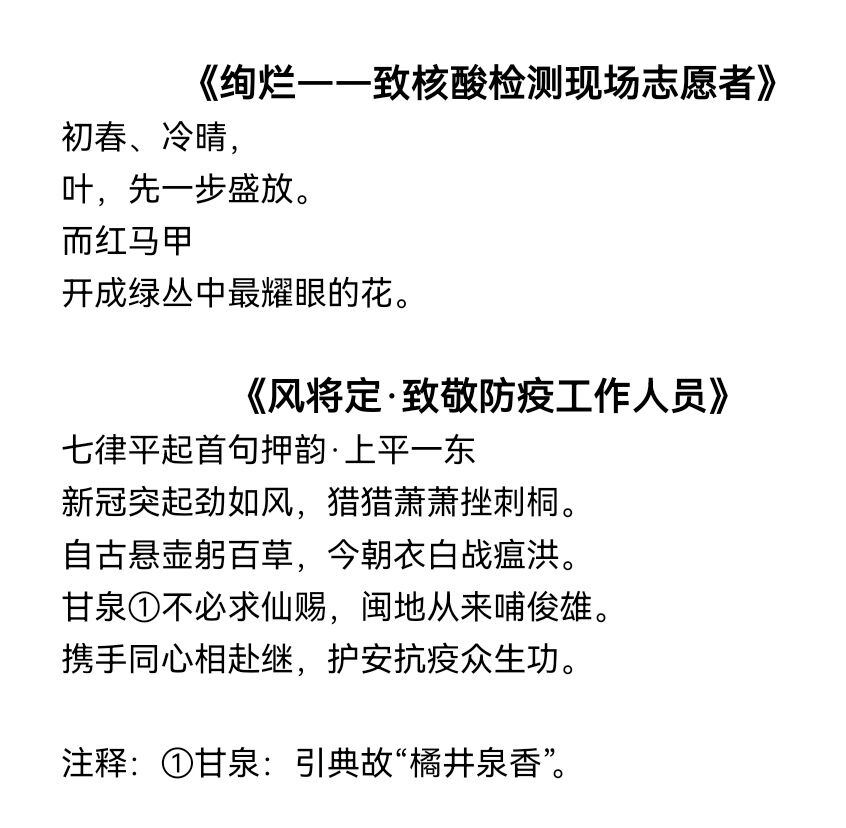 《绚烂——致核酸检测现场志愿者》

初春、冷晴，
叶，先一步盛放。
而红马甲
开成绿丛中最耀眼的花。

《风将定·致敬防疫工作人员》

七律平起首句押韵·上平一东
新冠突起劲如风，猎猎萧萧挫刺桐。
自古悬壶躬百草，今朝衣白战瘟洪。
甘泉①不必求仙赐，闽地从来哺俊雄。
携手同心相赴继，护安抗疫众生功。

注释：①甘泉：引典故“橘井泉香”。